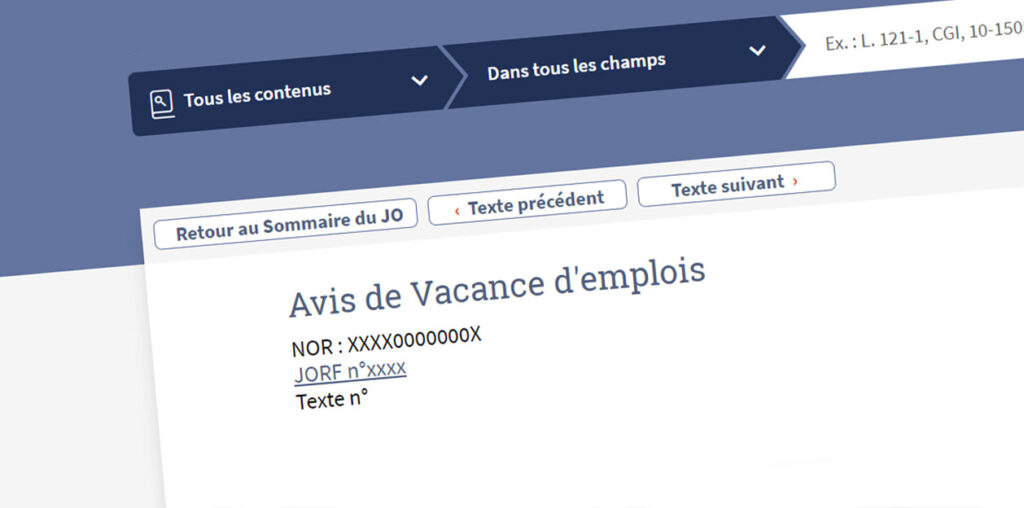 Tous les contenus

Dans tous les champs

Ex. : L. 121-1, CGI, 10-150

Retour au Sommaire du JO

‹ Texte précédent

Texte suivant ›

Avis de Vacance d'emplois

NOR : XXXX0000000X

JORF n°xxxx

Texte n°